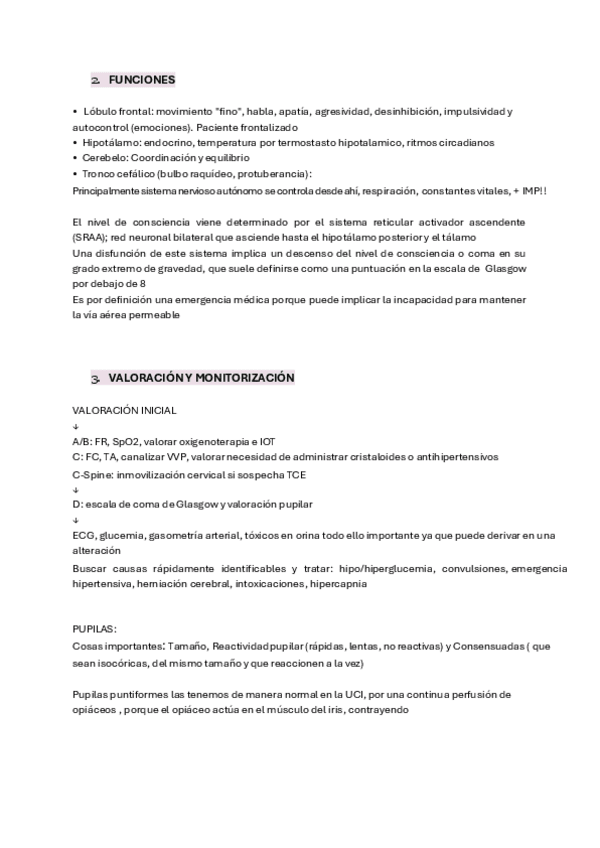 2. FUNCIONES

• Lóbulo frontal: movimiento "fino", habla, apatía, agresividad, desinhibición, impulsividad y autocontrol (emociones). Paciente frontalizado
• Hipotálamo: endocrino, temperatura por termostasto hipotalamico, ritmos circadianos
• Cerebelo: Coordinación y equilibrio
• Tronco cefálico (bulbo raquídeo, protuberancia):
Principalmente sistema nervioso autónomo se controla desde ahí, respiración, constantes vitales, + IMP!!

El nivel de consciencia viene determinado por el sistema reticular activador ascendente (SRAA); red neuronal bilateral que asciende hasta el hipotálamo posterior y el tálamo
Una disfunción de este sistema implica un descenso del nivel de consciencia o coma en su grado extremo de gravedad, que suele definirse como una puntuación en la escala de Glasgow por debajo de 8
Es por definición una emergencia médica porque puede implicar la incapacidad para mantener la vía aérea permeable

3. VALORACIÓN Y MONITORIZACIÓN

VALORACIÓN INICIAL
↓
A/B: FR, SpO2, valorar oxigenoterapia e IOT
C: FC, TA, canalizar VVP, valorar necesidad de administrar cristaloides o antihipertensivos
C-Spine: inmovilización cervical si sospecha TCE
↓
D: escala de coma de Glasgow y valoración pupilar
↓
ECG, glucemia, gasometría arterial, tóxicos en orina todo ello importante ya que puede derivar en una alteración
Buscar causas rápidamente identificables y tratar: hipo/hiperglucemia, convulsiones, emergencia hipertensiva, herniación cerebral, intoxicaciones, hipercapnia

PUPILAS:
Cosas importantes: Tamaño, Reactividad pupilar (rápidas, lentas, no reactivas) y Consensuadas ( que sean isocóricas, del mismo tamaño y que reaccionen a la vez)

Pupilas puntiformes las tenemos de manera normal en la UCI, por una continua perfusión de opiáceos , porque el opiáceo actúa en el músculo del iris, contrayendo